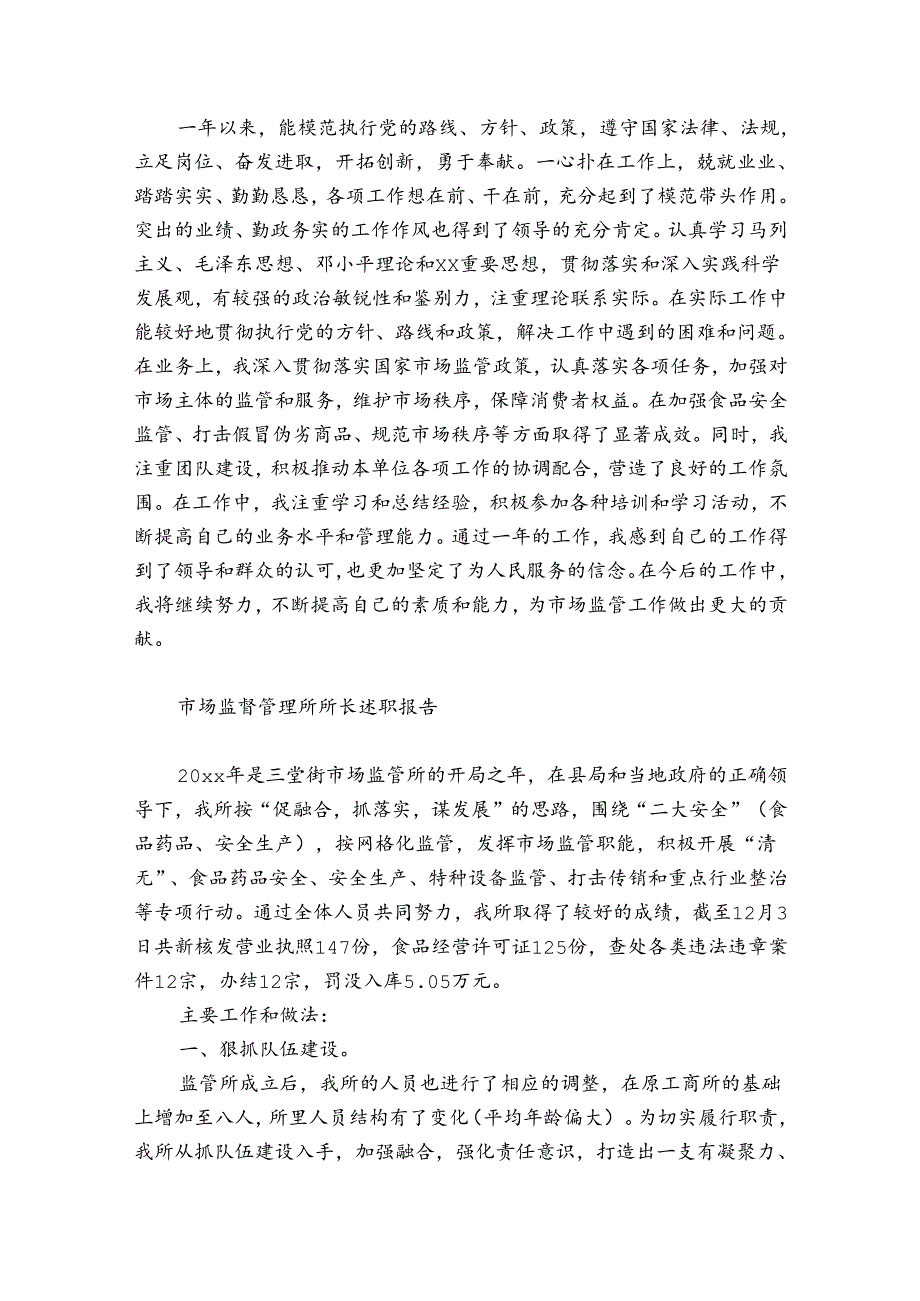 一年以来，能模范执行党的路线、方针、政策，遵守国家法律、法规，立足岗位、奋发进取，开拓创新，勇于奉献。一心扑在工作上，兢兢业业、踏踏实实、勤勤恳恳，各项工作想在前、干在前，充分起到了模范带头作用。突出的业绩、勤政务实的工作作风也得到了领导的充分肯定。认真学习马列主义、毛泽东思想、邓小平理论和XX重要思想，贯彻落实和深入实践科学发展观，有较强的政治敏锐性和鉴别力，注重理论联系实际。在实际工作中能较好地贯彻执行党的方针、路线和政策，解决工作中遇到的困难和问题。在业务上，我深入贯彻落实国家市场监管政策，认真落实各项任务，加强对市场主体的监管和服务，维护市场秩序，保障消费者权益。在加强食品安全监管、打击假冒伪劣商品、规范市场秩序等方面取得了显著成效。同时，我注重团队建设，积极推动本单位各项工作的协调配合，营造了良好的工作氛围。在工作中，我注重学习和总结经验，积极参加各种培训和学习活动，不断提高自己的业务水平和管理能力。通过一年的工作，我感到自己的工作得到了领导和群众的认可，也更加坚定了为人民服务的信念。在今后的工作中，我将继续努力，不断提高自己的素质和能力，为市场监管工作做出更大的贡献。

市场监督管理所所长述职报告

20xx年是三堂街市场监管所的开局之年，在县局和当地政府的正确领导下，我所按“促融合，抓落实，谋发展”的思路，围绕“二大安全”（食品药品、安全生产），按网格化监管，发挥市场监管职能，积极开展“清无”、食品药品安全、安全生产、特种设备监管、打击传销和重点行业整治等专项行动。通过全体人员共同努力，我所取得了较好的成绩，截至12月3日共新核发营业执照147份，食品经营许可证125份，查处各类违法违章案件12宗，办结12宗，罚没入库5.05万元。

主要工作和做法：

一、狠抓队伍建设。

监管所成立后，我所的人员也进行了相应的调整，在原工商所的基础上增加至八人，所里人员结构有了变化（平均年龄偏大）。为切实履行职责，我所从抓队伍建设入手，加强融合，强化责任意识，打造出一支有凝聚力、